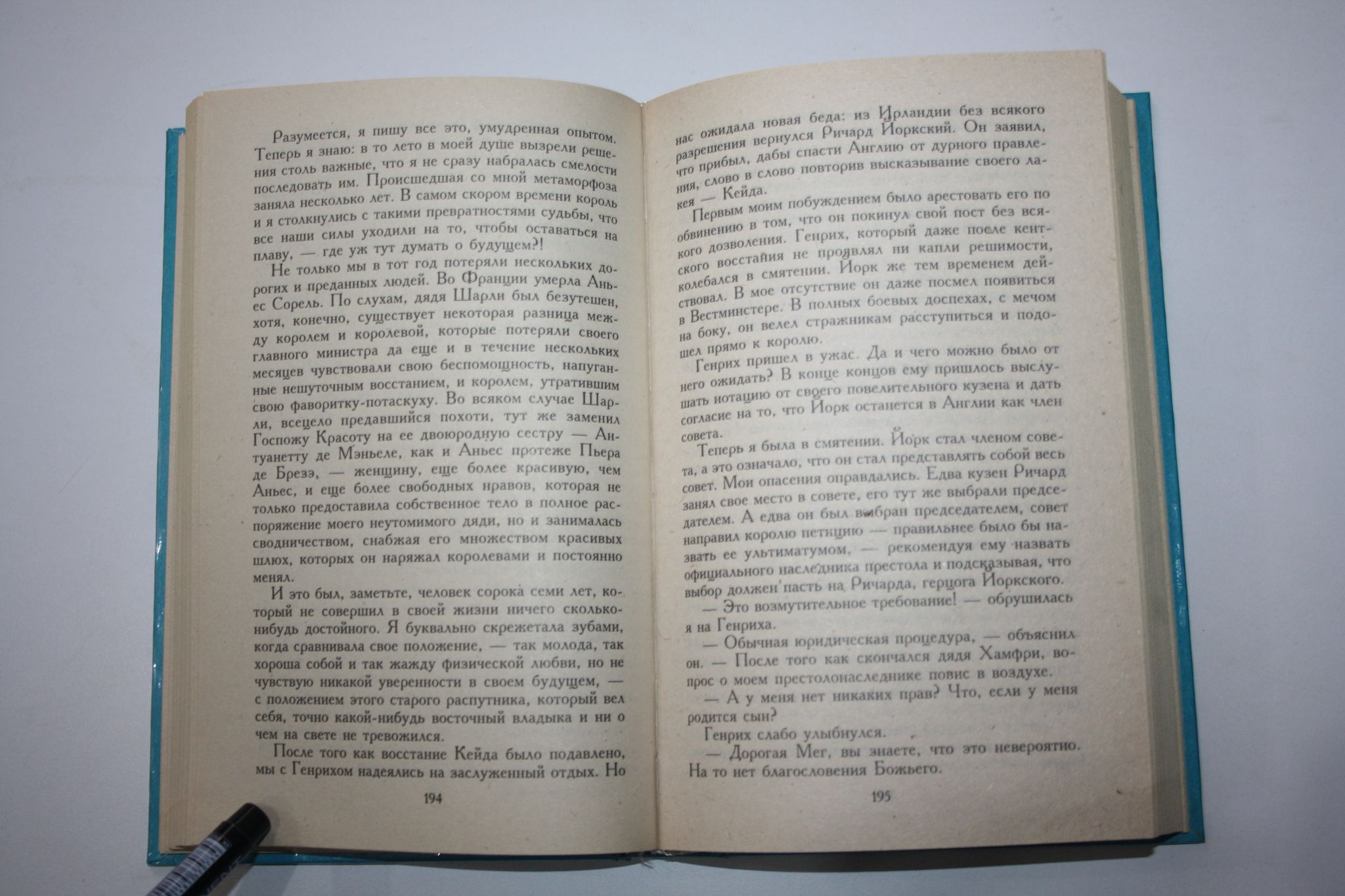 Разумеется, я пишу все это, умудренная опытом. Теперь я знаю: в то лето в моей душе вызрели решения столь важные, что я не сразу набралась смелости последовать им. Происшедшая со мной метаморфоза заняла несколько лет. В самом скором времени король и я столкнулись с такими превратностями судьбы, что все наши силы уходили на то, чтобы оставаться на плаву, — где уж тут думать о будущем?!

Не только мы в тот год потеряли нескольких дорогих и преданных людей. Во Франции умерла Аньес Сорель. По слухам, дядя Шарли был безутешен, хотя, конечно, существует некоторая разница между королем и королевой, которые потеряли своего главного министра да еще и в течение нескольких месяцев чувствовали свою беспомощность, напуганные нешуточным восстанием, и королем, утратившим свою фаворитку-потаскуху. Во всяком случае Шарли, всецело предавшийся похоти, тут же заменил Госпожу Красоту на ее двоюродную сестру — Антуанетту де Мэньеле, как и Аньес протеже Пьера де Брезэ, — женщину, еще более красивую, чем Аньес, и еще более свободных нравов, которая не только предоставила собственное тело в полное распоряжение моего неутомимого дяди, но и занималась сводничеством, снабжая его множеством красивых шлюх, которых он наряжал королевами и постоянно менял.

И это был, заметьте, человек сорока семи лет, который не совершил в своей жизни ничего сколько-нибудь достойного. Я буквально скрежетала зубами, когда сравнивала свое положение, — так молода, так хороша собой и так жажду физической любви, но не чувствую никакой уверенности в своем будущем, — с положением этого старого распутника, который вел себя, точно какой-нибудь восточный владыка и ни о чем на свете не тревожился.

После того как восстание Кейда было подавлено, мы с Генрихом надеялись на заслуженный отдых. Но

194

нас ожидала новая беда: из Ирландии без всякого разрешения вернулся Ричард Йоркский. Он заявил, что прибыл, дабы спасти Англию от дурного правления, слово в слово повторив высказывание своего лакея — Кейда.

Первым моим побуждением было арестовать его по обвинению в том, что он покинул свой пост без всякого дозволения. Генрих, который даже после кентского восстания не проявлял ни капли решимости, колебался в смятении. Йорк же тем временем действовал. В мое отсутствие он даже посмел появиться в Вестминстере. В полных боевых доспехах, с мечом на боку, он велел стражникам расступиться и подошел прямо к королю.

Генрих пришел в ужас. Да и чего можно было от него ожидать? В конце концов ему пришлось выслушать нотацию от своего повелительного кузена и дать согласие на то, что Йорк останется в Англии как член совета.

Теперь я была в смятении. Йорк стал членом совета, а это означало, что он стал представлять собой весь совет. Мои опасения оправдались. Едва кузен Ричард занял свое место в совете, его тут же выбрали председателем. А едва он был выбран председателем, совет направил королю петицию — правильнее было бы назвать ее ультиматумом, — рекомендуя ему назвать официального наследника престола и подсказывая, что выбор должен пасть на Ричарда, герцога Йоркского.

— Это возмутительное требование! — обрушилась я на Генриха.

— Обычная юридическая процедура, — объяснил он. — После того как скончался дядя Хамфри, вопрос о моем престолонаследнике повис в воздухе.

— А у меня нет никаких прав? Что, если у меня родится сын?

Генрих слабо улыбнулся.

— Дорогая Мег, вы знаете, что это невероятно. На то нет благословения Божьего.

195